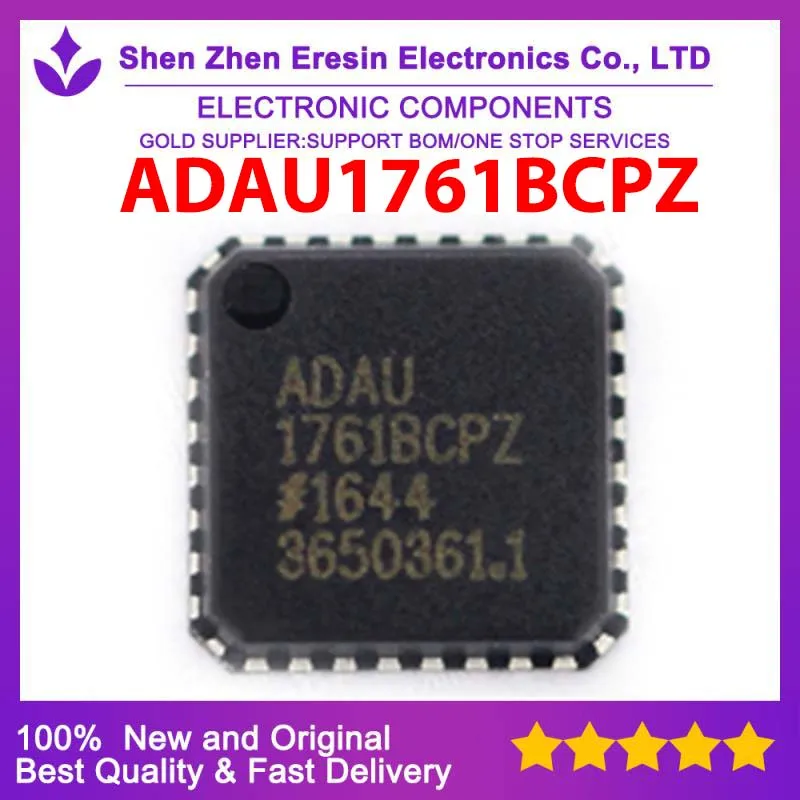 Shen Zhen Eresin Electronics Co., LTD
ELECTRONIC COMPONENTS
GOLD SUPPLIER:SUPPORT BOM/ONE STOP SERVICES
ADAU1761BCPZ

ADAU
1761BCPZ
#1644
3650361.1

100% New and Original
Best Quality & Fast Delivery